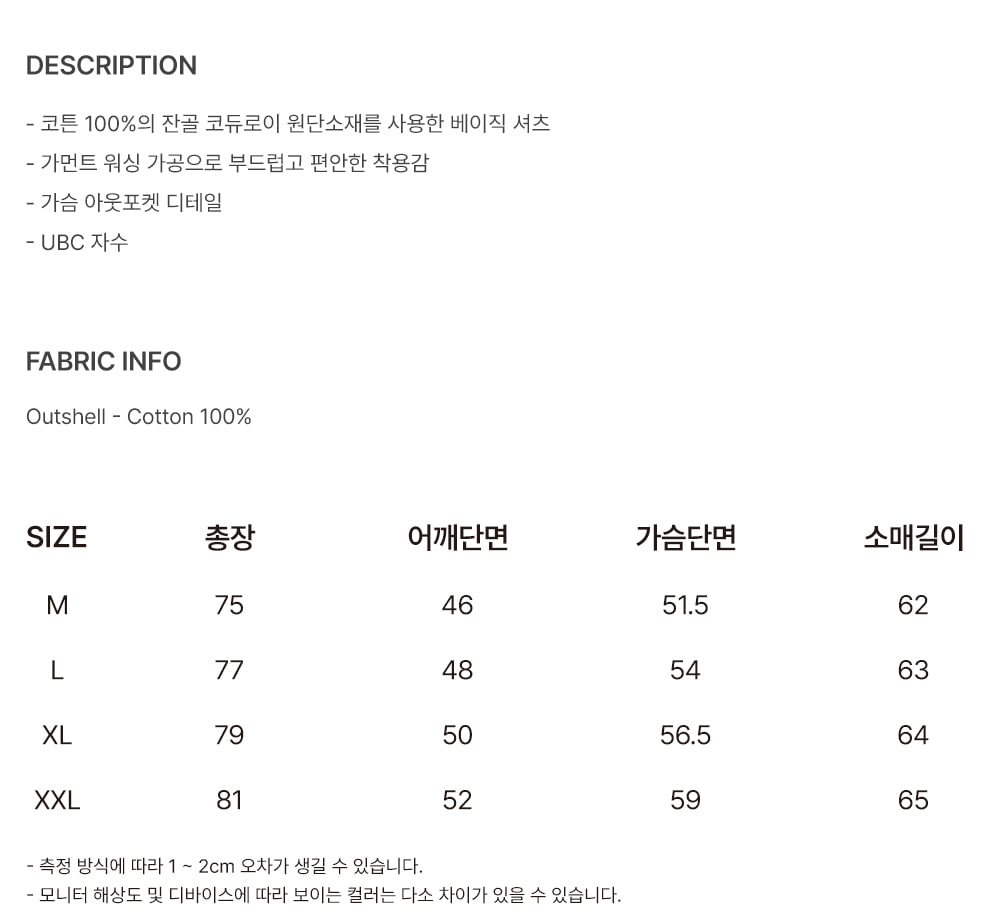 DESCRIPTION

- 코튼 100%의 잔골 코듀로이 원단소재를 사용한 베이직 셔츠
- 가먼트 워싱 가공으로 부드럽고 편안한 착용감
- 가슴 아웃포켓 디테일
- UBC 자수

FABRIC INFO

Outshell - Cotton 100%

| SIZE | 총장 | 어깨단면 | 가슴단면 | 소매길이 |
|---|---|---|---|---|
| M | 75 | 46 | 51.5 | 62 |
| L | 77 | 48 | 54 | 63 |
| XL | 79 | 50 | 56.5 | 64 |
| XXL | 81 | 52 | 59 | 65 |

- 측정 방식에 따라 1 ~ 2cm 오차가 생길 수 있습니다.
- 모니터 해상도 및 디바이스에 따라 보이는 컬러는 다소 차이가 있을 수 있습니다.